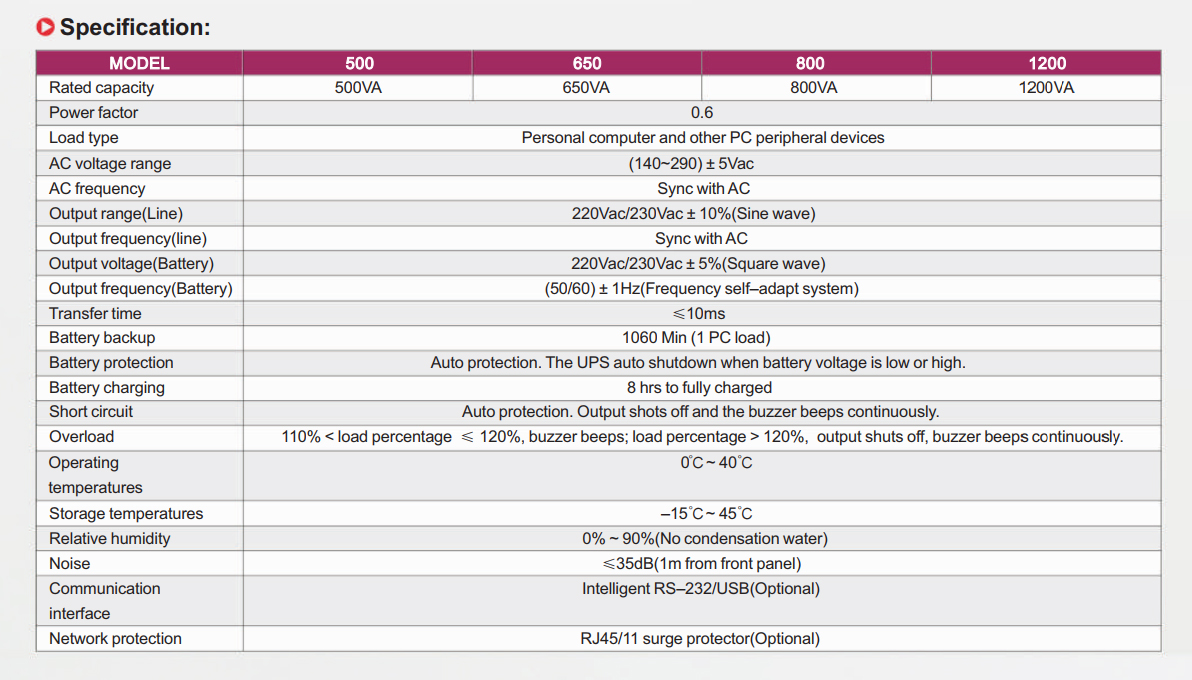 Specification:

| MODEL | 500 | 650 | 800 | 1200 |
|---|---|---|---|---|
| Rated capacity | 500VA | 650VA | 800VA | 1200VA |
| Power factor | 0.6 | | | |
| Load type | Personal computer and other PC peripheral devices | | | |
| AC voltage range | (140~290) ± 5Vac | | | |
| AC frequency | Sync with AC | | | |
| Output range(Line) | 220Vac/230Vac ± 10%(Sine wave) | | | |
| Output frequency(line) | Sync with AC | | | |
| Output voltage(Battery) | 220Vac/230Vac ± 5%(Square wave) | | | |
| Output frequency(Battery) | (50/60) ± 1Hz(Frequency self–adapt system) | | | |
| Transfer time | ≤10ms | | | |
| Battery backup | 1060 Min (1 PC load) | | | |
| Battery protection | Auto protection. The UPS auto shutdown when battery voltage is low or high. | | | |
| Battery charging | 8 hrs to fully charged | | | |
| Short circuit | Auto protection. Output shots off and the buzzer beeps continuously. | | | |
| Overload | 110% < load percentage ≤ 120%, buzzer beeps; load percentage > 120%, output shuts off, buzzer beeps continuously. | | | |
| Operating temperatures | 0°C ~ 40°C | | | |
| Storage temperatures | –15°C ~ 45°C | | | |
| Relative humidity | 0% ~ 90%(No condensation water) | | | |
| Noise | ≤35dB(1m from front panel) | | | |
| Communication interface | Intelligent RS–232/USB(Optional) | | | |
| Network protection | RJ45/11 surge protector(Optional) | | | |